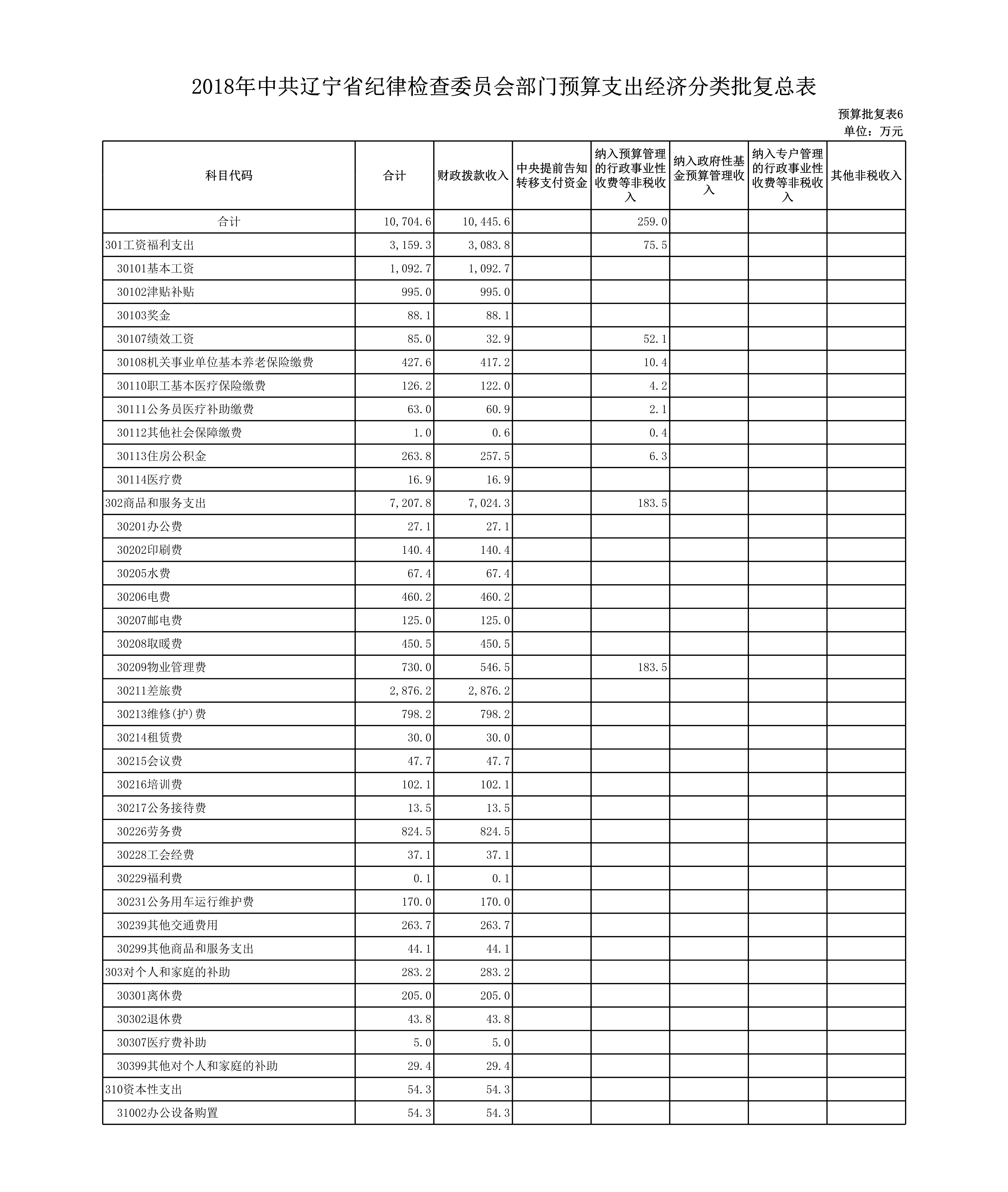 2018年中共辽宁省纪律检查委员会部门预算支出经济分类批复总表

预算批复表6
单位：万元

| 科目代码 | 合计 | 财政拨款收入 | 中央提前告知转移支付资金 | 纳入预算管理的行政事业性收费等非税收入 | 纳入政府性基金预算管理收入 | 纳入专户管理的行政事业性收费等非税收入 | 其他非税收入 |
|---|---|---|---|---|---|---|---|
| 合计 | 10,704.6 | 10,445.6 | | 259.0 | | | |
| 301工资福利支出 | 3,159.3 | 3,083.8 | | 75.5 | | | |
| 30101基本工资 | 1,092.7 | 1,092.7 | | | | | |
| 30102津贴补贴 | 995.0 | 995.0 | | | | | |
| 30103奖金 | 88.1 | 88.1 | | | | | |
| 30107绩效工资 | 85.0 | 32.9 | | 52.1 | | | |
| 30108机关事业单位基本养老保险缴费 | 427.6 | 417.2 | | 10.4 | | | |
| 30110职工基本医疗保险缴费 | 126.2 | 122.0 | | 4.2 | | | |
| 30111公务员医疗补助缴费 | 63.0 | 60.9 | | 2.1 | | | |
| 30112其他社会保障缴费 | 1.0 | 0.6 | | 0.4 | | | |
| 30113住房公积金 | 263.8 | 257.5 | | 6.3 | | | |
| 30114医疗费 | 16.9 | 16.9 | | | | | |
| 302商品和服务支出 | 7,207.8 | 7,024.3 | | 183.5 | | | |
| 30201办公费 | 27.1 | 27.1 | | | | | |
| 30202印刷费 | 140.4 | 140.4 | | | | | |
| 30205水费 | 67.4 | 67.4 | | | | | |
| 30206电费 | 460.2 | 460.2 | | | | | |
| 30207邮电费 | 125.0 | 125.0 | | | | | |
| 30208取暖费 | 450.5 | 450.5 | | | | | |
| 30209物业管理费 | 730.0 | 546.5 | | 183.5 | | | |
| 30211差旅费 | 2,876.2 | 2,876.2 | | | | | |
| 30213维修(护)费 | 798.2 | 798.2 | | | | | |
| 30214租赁费 | 30.0 | 30.0 | | | | | |
| 30215会议费 | 47.7 | 47.7 | | | | | |
| 30216培训费 | 102.1 | 102.1 | | | | | |
| 30217公务接待费 | 13.5 | 13.5 | | | | | |
| 30226劳务费 | 824.5 | 824.5 | | | | | |
| 30228工会经费 | 37.1 | 37.1 | | | | | |
| 30229福利费 | 0.1 | 0.1 | | | | | |
| 30231公务用车运行维护费 | 170.0 | 170.0 | | | | | |
| 30239其他交通费用 | 263.7 | 263.7 | | | | | |
| 30299其他商品和服务支出 | 44.1 | 44.1 | | | | | |
| 303对个人和家庭的补助 | 283.2 | 283.2 | | | | | |
| 30301离休费 | 205.0 | 205.0 | | | | | |
| 30302退休费 | 43.8 | 43.8 | | | | | |
| 30307医疗费补助 | 5.0 | 5.0 | | | | | |
| 30399其他对个人和家庭的补助 | 29.4 | 29.4 | | | | | |
| 310资本性支出 | 54.3 | 54.3 | | | | | |
| 31002办公设备购置 | 54.3 | 54.3 | | | | | |